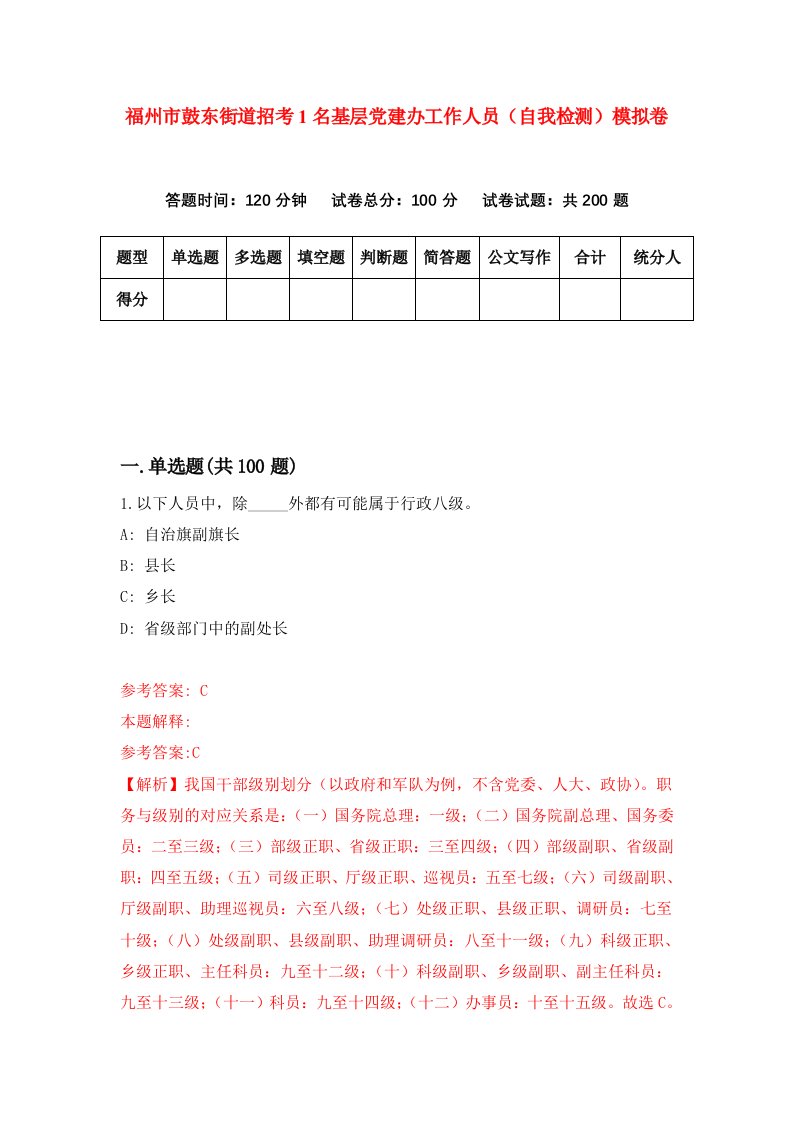 福州市鼓东街道招考1名基层党建办工作人员（自我检测）模拟卷

答题时间：120分钟　试卷总分：100分　试卷试题：共200题

| 题型 | 单选题 | 多选题 | 填空题 | 判断题 | 简答题 | 公文写作 | 合计 | 统分人 |
|---|---|---|---|---|---|---|---|---|
| 得分 | | | | | | | | |

一.单选题(共100题)

1.以下人员中，除_____外都有可能属于行政八级。

A: 自治旗副旗长

B: 县长

C: 乡长

D: 省级部门中的副处长

参考答案: C

本题解释:

参考答案:C

【解析】我国干部级别划分（以政府和军队为例，不含党委、人大、政协）。职务与级别的对应关系是：(一）国务院总理：一级；(二）国务院副总理、国务委员：二至三级；(三）部级正职、省级正职：三至四级；(四）部级副职、省级副职：四至五级；(五）司级正职、厅级正职、巡视员：五至七级；(六）司级副职、厅级副职、助理巡视员：六至八级；(七）处级正职、县级正职、调研员：七至十级；(八）处级副职、县级副职、助理调研员：八至十一级；(九）科级正职、乡级正职、主任科员：九至十二级；(十）科级副职、乡级副职、副主任科员：九至十三级；(十一）科员：九至十四级；(十二）办事员：十至十五级。故选C。